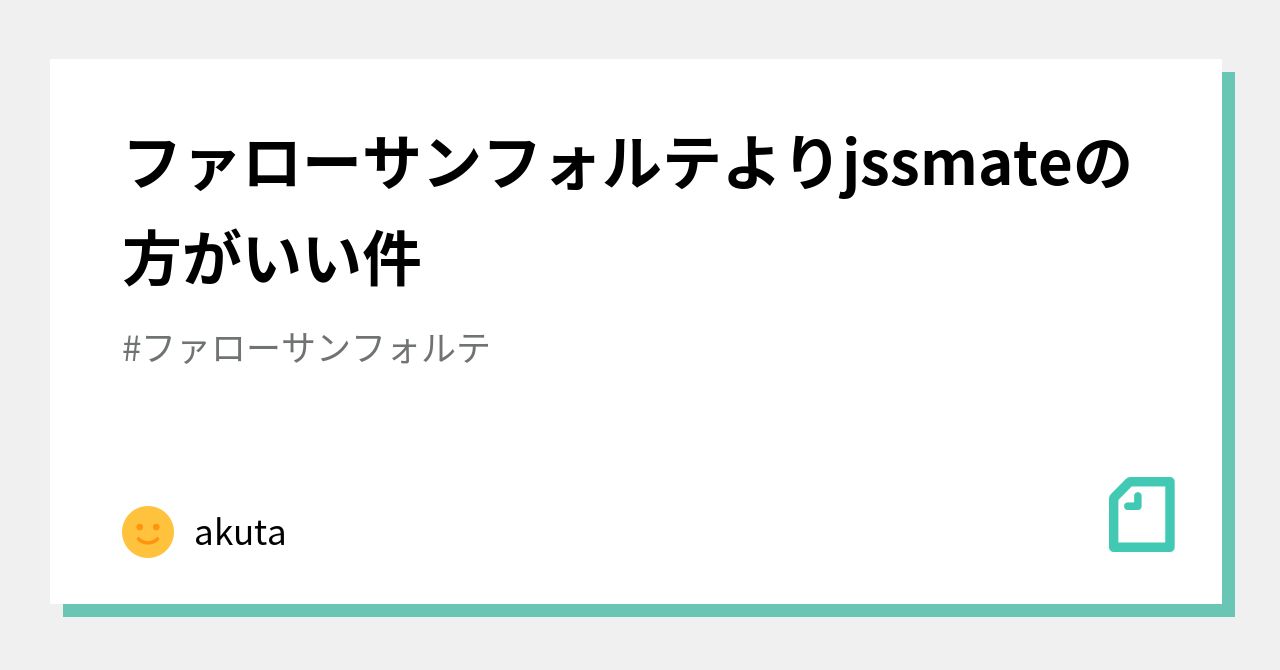 ファローサンフォルテよりjssmateの方がいい件

#ファローサンフォルテ

akuta